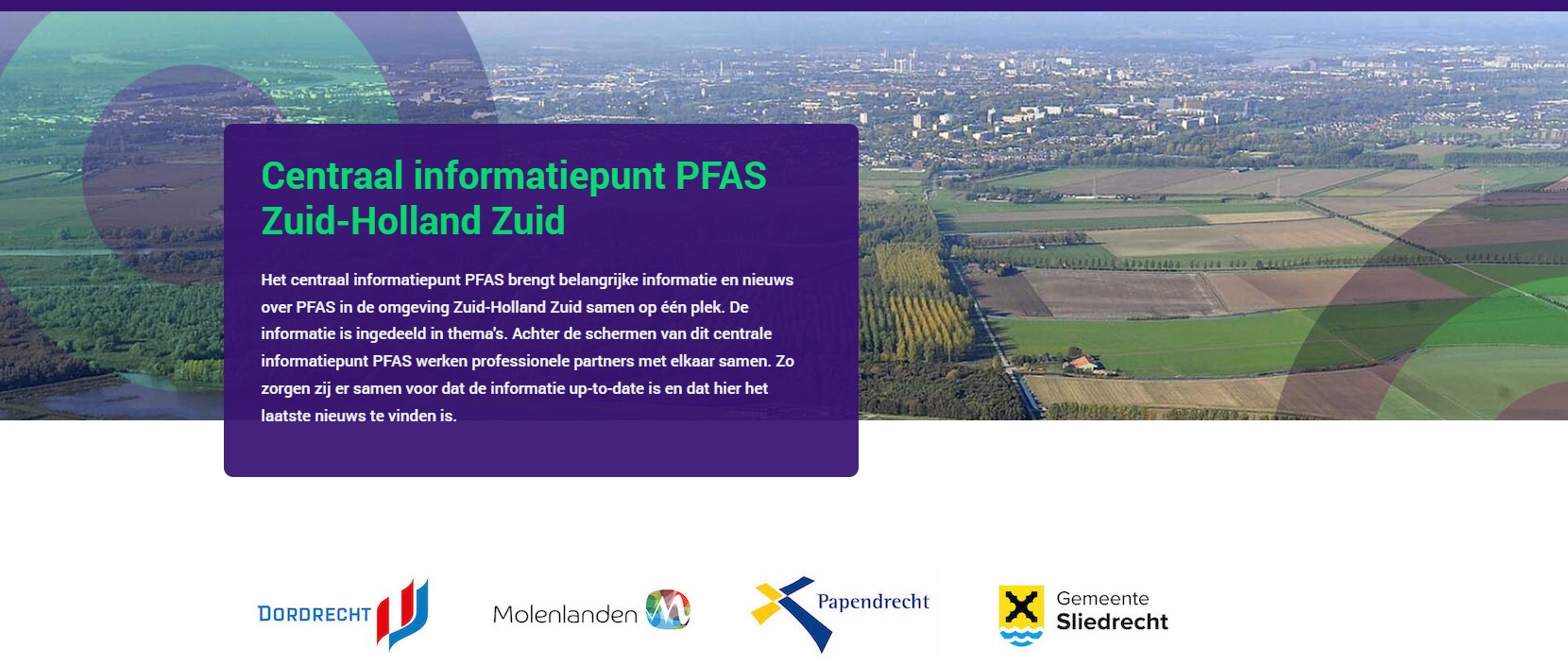 Centraal informatiepunt PFAS Zuid-Holland Zuid

Het centraal informatiepunt PFAS brengt belangrijke informatie en nieuws over PFAS in de omgeving Zuid-Holland Zuid samen op één plek. De informatie is ingedeeld in thema's. Achter de schermen van dit centrale informatiepunt PFAS werken professionele partners met elkaar samen. Zo zorgen zij er samen voor dat de informatie up-to-date is en dat hier het laatste nieuws te vinden is.

DORDRECHT

Molenlanden

Papendrecht

Gemeente Sliedrecht